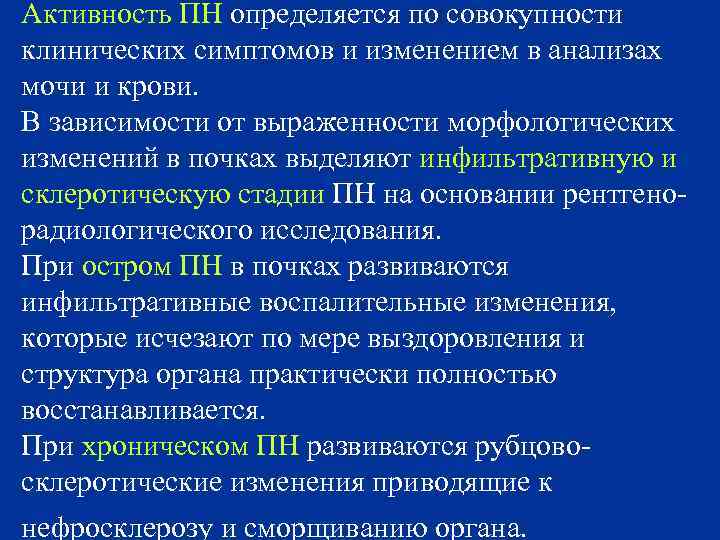 Активность ПН определяется по совокупности клинических симптомов и изменением в анализах мочи и крови.
В зависимости от выраженности морфологических изменений в почках выделяют инфильтративную и склеротическую стадии ПН на основании рентгено-радиологического исследования.
При остром ПН в почках развиваются инфильтративные воспалительные изменения, которые исчезают по мере выздоровления и структура органа практически полностью восстанавливается.
При хроническом ПН развиваются рубцово-склеротические изменения приводящие к нефросклерозу и сморщиванию органа.